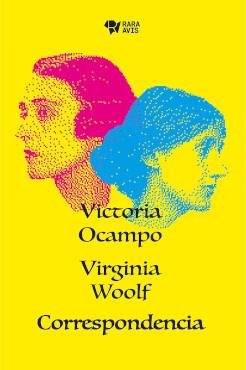 RARA AVIS

Victoria Ocampo

Virginia Woolf

Correspondencia